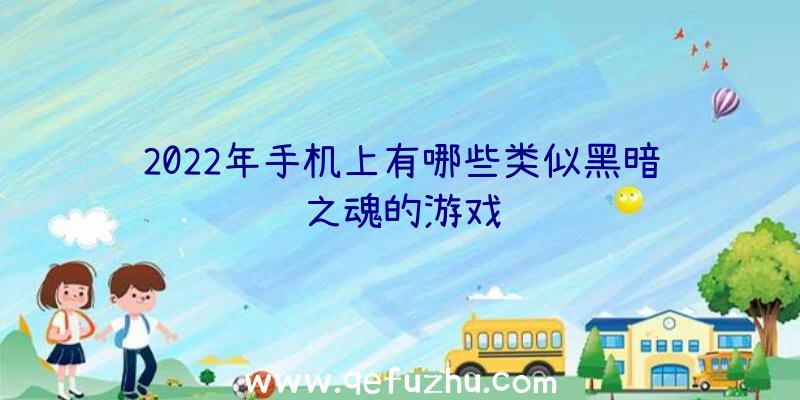 2022年手机上有哪些类似黑暗之魂的游戏

www.qefuzhu.com